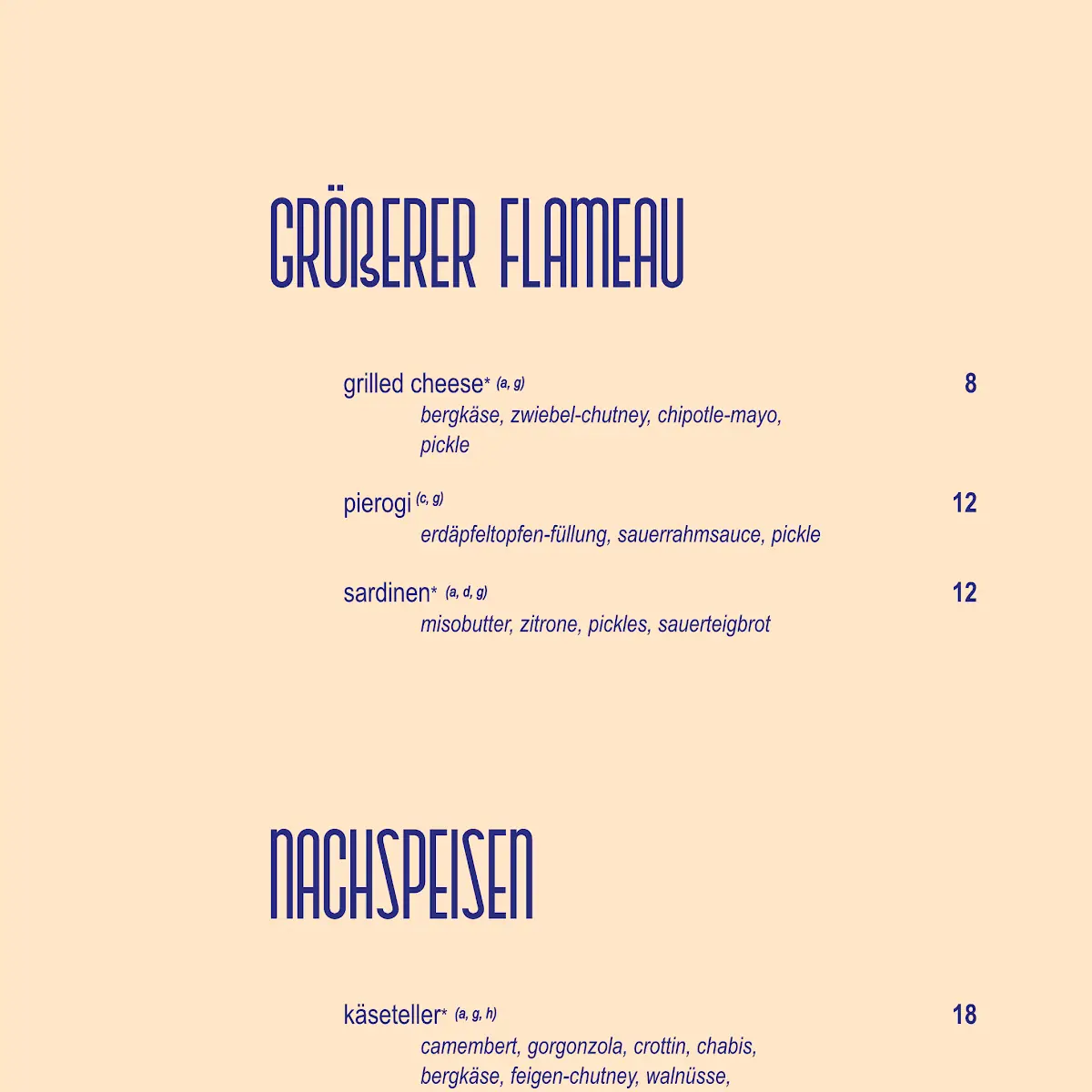 GRÖßERER FLAMEAU

grilled cheese* (a, g) 8
bergkäse, zwiebel-chutney, chipotle-mayo, pickle

pierogi (c, g) 12
erdäpfeltopfen-füllung, sauerrahmsauce, pickle

sardinen* (a, d, g) 12
misobutter, zitrone, pickles, sauerteigbrot

NACHSPEISEN

käseteller* (a, g, h) 18
camembert, gorgonzola, crottin, chabis, bergkäse, feigen-chutney, walnüsse,